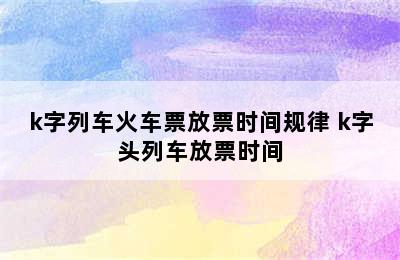 k字列车火车票放票时间规律 k字头列车放票时间